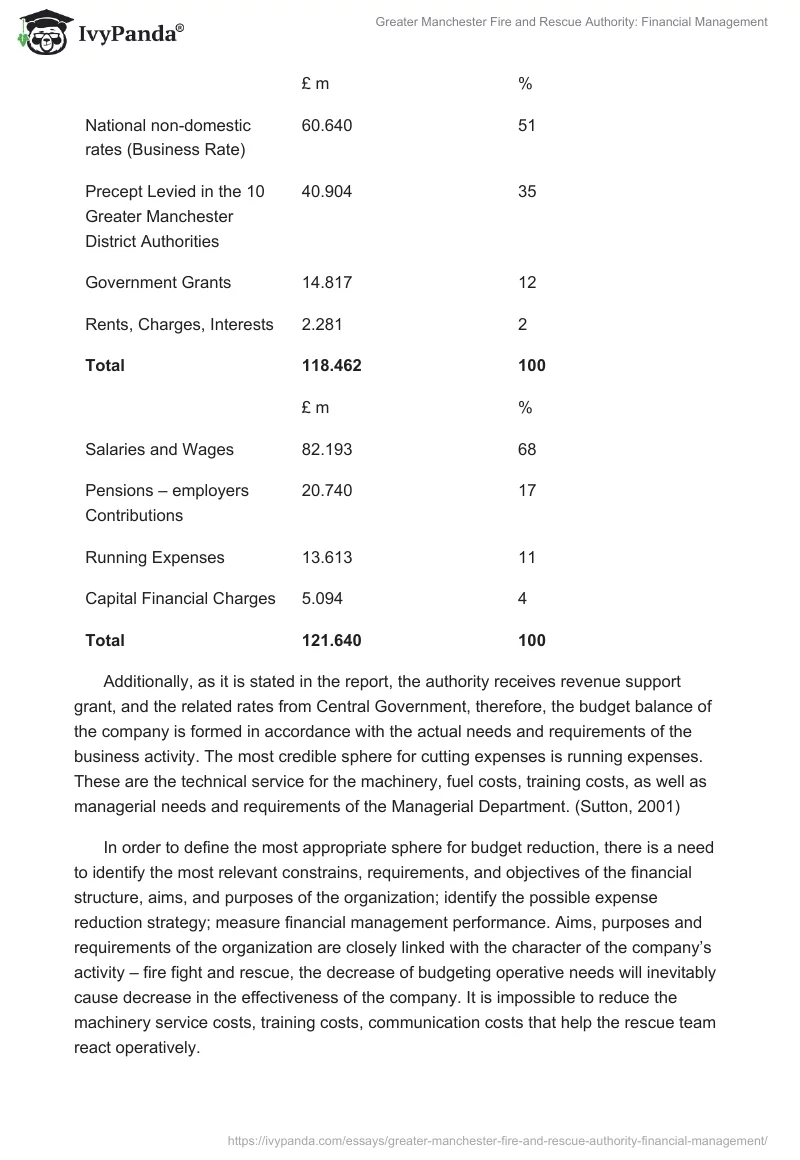 IvyPanda®

Greater Manchester Fire and Rescue Authority: Financial Management

| | £ m | % |
|---|---|---|
| National non-domestic rates (Business Rate) | 60.640 | 51 |
| Precept Levied in the 10 Greater Manchester District Authorities | 40.904 | 35 |
| Government Grants | 14.817 | 12 |
| Rents, Charges, Interests | 2.281 | 2 |
| **Total** | **118.462** | **100** |
| | £ m | % |
| Salaries and Wages | 82.193 | 68 |
| Pensions – employers Contributions | 20.740 | 17 |
| Running Expenses | 13.613 | 11 |
| Capital Financial Charges | 5.094 | 4 |
| **Total** | **121.640** | **100** |

Additionally, as it is stated in the report, the authority receives revenue support grant, and the related rates from Central Government, therefore, the budget balance of the company is formed in accordance with the actual needs and requirements of the business activity. The most credible sphere for cutting expenses is running expenses. These are the technical service for the machinery, fuel costs, training costs, as well as managerial needs and requirements of the Managerial Department. (Sutton, 2001)

In order to define the most appropriate sphere for budget reduction, there is a need to identify the most relevant constrains, requirements, and objectives of the financial structure, aims, and purposes of the organization; identify the possible expense reduction strategy; measure financial management performance. Aims, purposes and requirements of the organization are closely linked with the character of the company's activity – fire fight and rescue, the decrease of budgeting operative needs will inevitably cause decrease in the effectiveness of the company. It is impossible to reduce the machinery service costs, training costs, communication costs that help the rescue team react operatively.

https://ivypanda.com/essays/greater-manchester-fire-and-rescue-authority-financial-management/